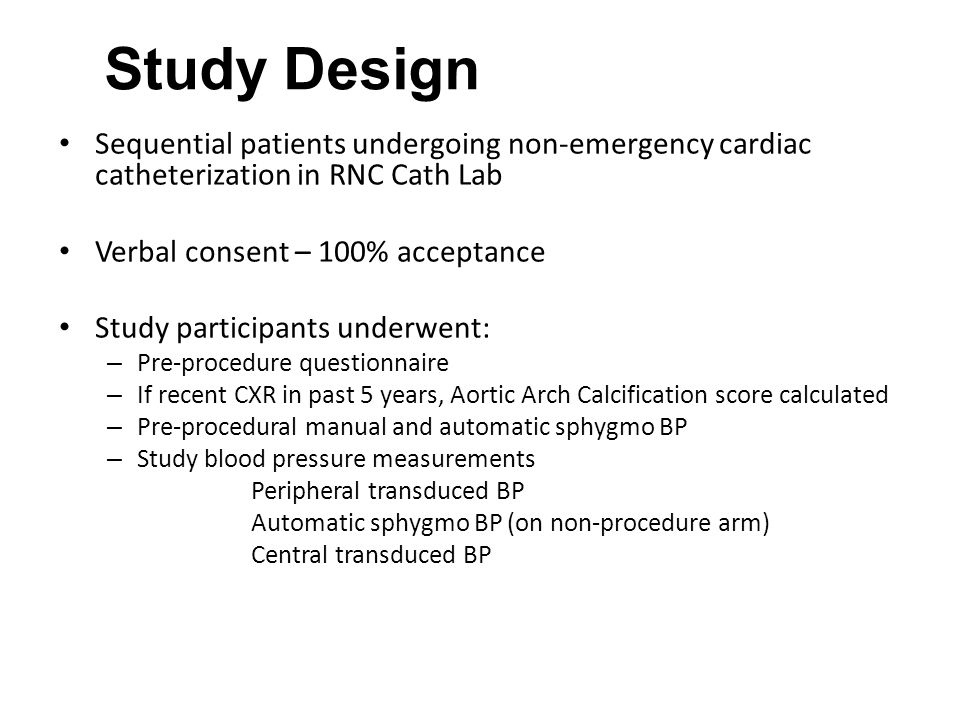 Study Design

• Sequential patients undergoing non-emergency cardiac catheterization in RNC Cath Lab

• Verbal consent – 100% acceptance

• Study participants underwent:
– Pre-procedure questionnaire
– If recent CXR in past 5 years, Aortic Arch Calcification score calculated
– Pre-procedural manual and automatic sphygmo BP
– Study blood pressure measurements
Peripheral transduced BP
Automatic sphygmo BP (on non-procedure arm)
Central transduced BP